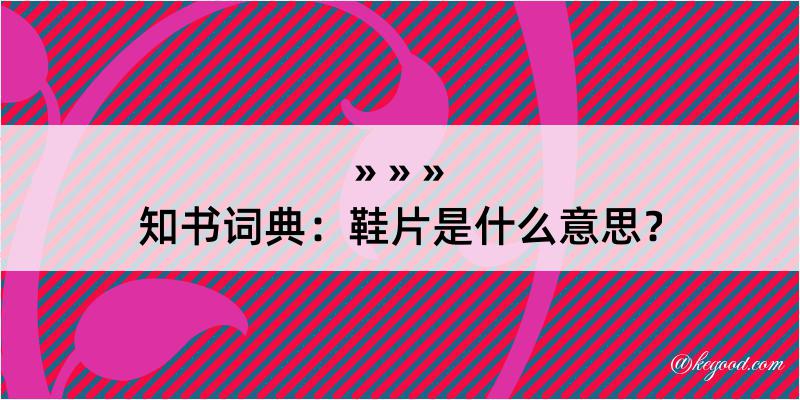 » » »
知书词典：鞋片是什么意思？

@kegood.com